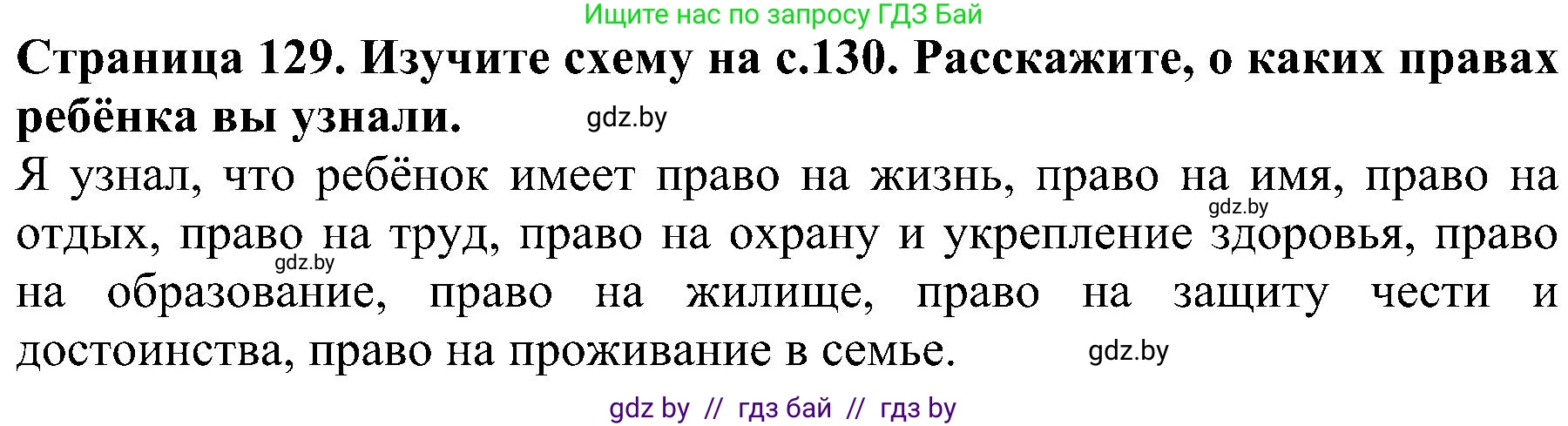 Ищите нас по запросу ГДЗ Бай

**Страница 129. Изучите схему на с.130. Расскажите, о каких правах ребёнка вы узнали.** gdz.by

Я узнал, что ребёнок имеет право на жизнь, право на имя, право на отдых, право на труд, право на охрану и укрепление здоровья, право на образование, право на жилище, право на защиту чести и достоинства, право на проживание в семье.

gdz.by

gdz.by

gdz.by

gdz by // гдз бай // гдз by